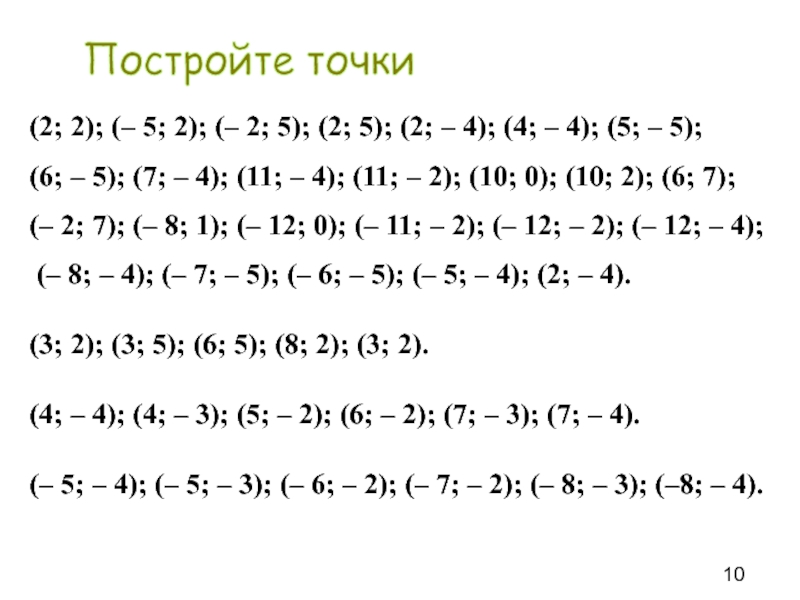 Постройте точки

(2; 2); (– 5; 2); (– 2; 5); (2; 5); (2; – 4); (4; – 4); (5; – 5); (6; – 5); (7; – 4); (11; – 4); (11; – 2); (10; 0); (10; 2); (6; 7); (– 2; 7); (– 8; 1); (– 12; 0); (– 11; – 2); (– 12; – 2); (– 12; – 4); (– 8; – 4); (– 7; – 5); (– 6; – 5); (– 5; – 4); (2; – 4).

(3; 2); (3; 5); (6; 5); (8; 2); (3; 2).

(4; – 4); (4; – 3); (5; – 2); (6; – 2); (7; – 3); (7; – 4).

(– 5; – 4); (– 5; – 3); (– 6; – 2); (– 7; – 2); (– 8; – 3); (–8; – 4).

10